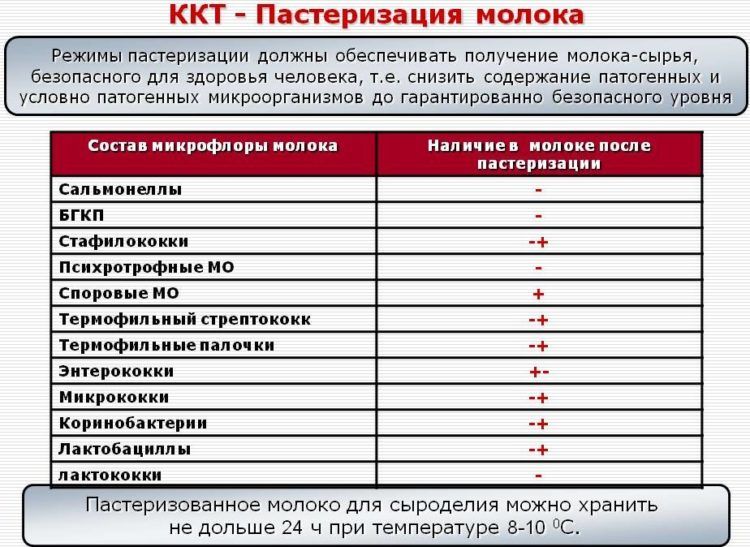 ККТ - Пастеризация молока

Режимы пастеризации должны обеспечивать получение молока-сырья, безопасного для здоровья человека, т.е. снизить содержание патогенных и условно патогенных микроорганизмов до гарантированно безопасного уровня

| Состав микрофлоры молока | Наличие в молоке после пастеризации |
|---|---|
| Сальмонеллы | - |
| БГКП | - |
| Стафилококки | -+ |
| Психротрофные МО | - |
| Споровые МО | + |
| Термофильный стрептококк | -+ |
| Термофильные палочки | -+ |
| Энтерококки | +- |
| Микрококки | -+ |
| Коринобактерии | -+ |
| Лактобациллы | -+ |
| лактококки | - |

Пастеризованное молоко для сыроделия можно хранить не дольше 24 ч при температуре 8-10 $^0$С.